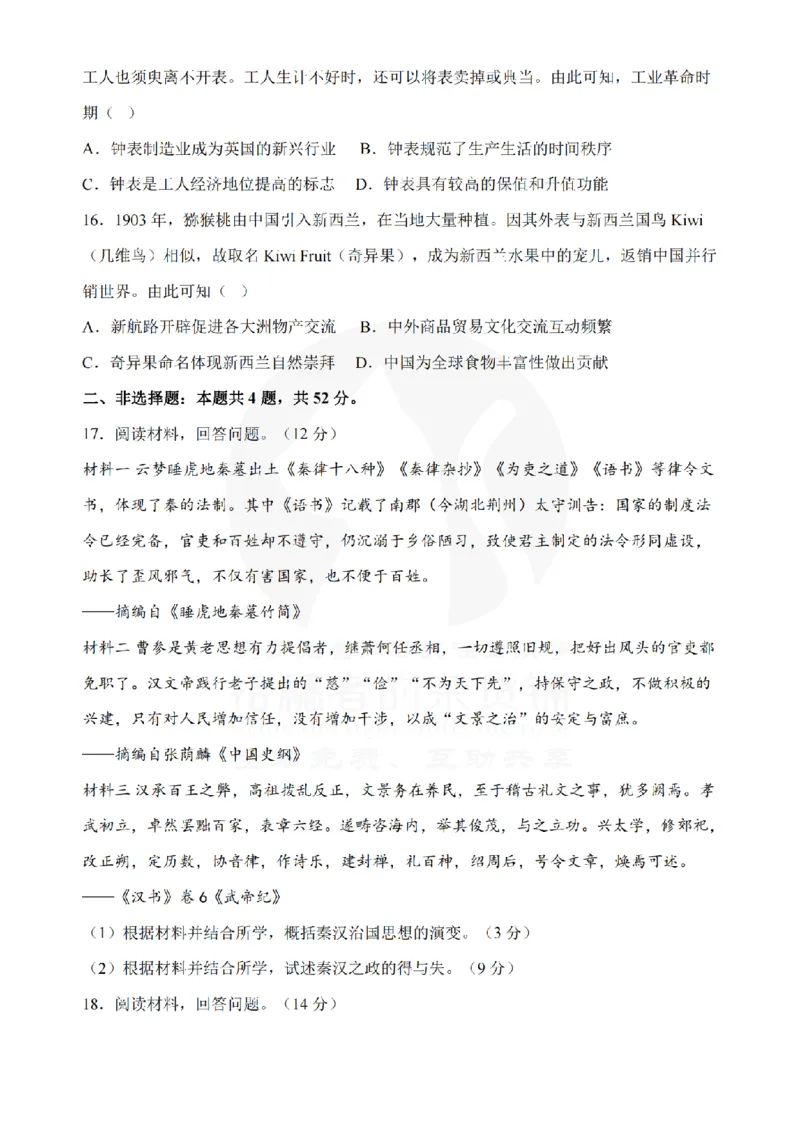 工人也须臾离不开表。工人生计不好时，还可以将表卖掉或典当。由此可知，工业革命时期（ ）

A．钟表制造业成为英国的新兴行业　B．钟表规范了生产生活的时间秩序

C．钟表是工人经济地位提高的标志　D．钟表具有较高的保值和升值功能

16．1903 年，猕猴桃由中国引入新西兰，在当地大量种植。因其外表与新西兰国鸟 Kiwi（几维鸟）相似，故取名 Kiwi Fruit（奇异果），成为新西兰水果中的宠儿，返销中国并行销世界。由此可知（ ）

A．新航路开辟促进各大洲物产交流　B．中外商品贸易文化交流互动频繁

C．奇异果命名体现新西兰自然崇拜　D．中国为全球食物丰富性做出贡献

二、非选择题：本题共 4 题，共 52 分。

17．阅读材料，回答问题。（12 分）

材料一 云梦睡虎地秦墓出土《秦律十八种》《秦律杂抄》《为吏之道》《语书》等律令文书，体现了秦的法制。其中《语书》记载了南郡（今湖北荆州）太守训告：国家的制度法令已经完备，官吏和百姓却不遵守，仍沉溺于乡俗陋习，致使君主制定的法令形同虚设，助长了歪风邪气，不仅有害国家，也不便于百姓。

——摘编自《睡虎地秦墓竹简》

材料二 曹参是黄老思想有力提倡者，继萧何任丞相，一切遵照旧规，把好出风头的官吏都免职了。汉文帝践行老子提出的“慈”“俭”“不为天下先”，持保守之政，不做积极的兴建，只有对人民增加信任，没有增加干涉，以成“文景之治”的安定与富庶。

——摘编自张荫麟《中国史纲》

材料三 汉承百王之弊，高祖拨乱反正，文景务在养民，至于稽古礼文之事，犹多阙焉。孝武初立，卓然罢黜百家，表章六经。遂畴咨海内，举其俊茂，与之立功。兴太学，修郊祀，改正朔，定历数，协音律，作诗乐，建封禅，礼百神，绍周后，号令文章，焕焉可述。

——《汉书》卷 6《武帝纪》

（1）根据材料并结合所学，概括秦汉治国思想的演变。（3 分）

（2）根据材料并结合所学，试述秦汉之政的得与失。（9 分）

18．阅读材料，回答问题。（14 分）